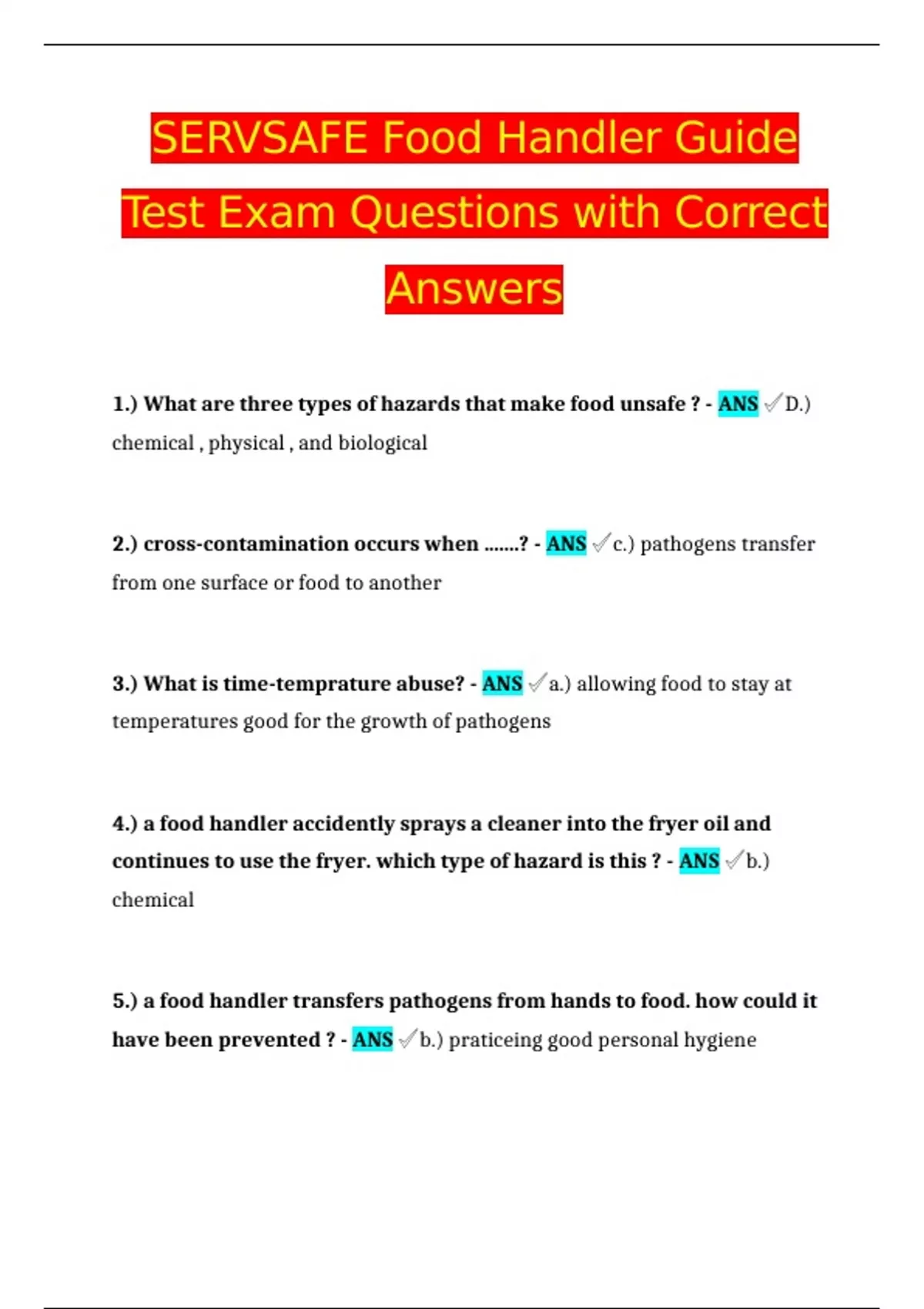 SERVSAFE Food Handler Guide Test Exam Questions with Correct Answers

1.) What are three types of hazards that make food unsafe ? - ANS ✓D.) chemical , physical , and biological

2.) cross-contamination occurs when .......? - ANS ✓c.) pathogens transfer from one surface or food to another

3.) What is time-temprature abuse? - ANS ✓a.) allowing food to stay at temperatures good for the growth of pathogens

4.) a food handler accidently sprays a cleaner into the fryer oil and continues to use the fryer. which type of hazard is this ? - ANS ✓b.) chemical

5.) a food handler transfers pathogens from hands to food. how could it have been prevented ? - ANS ✓b.) praticeing good personal hygiene